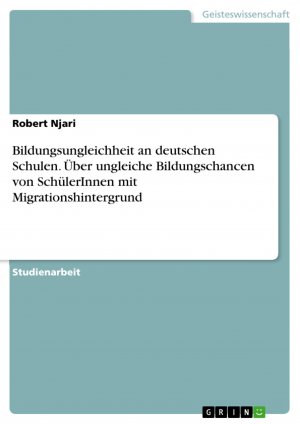 Geisteswissenschaft

Robert Njari

Bildungsungleichheit an deutschen Schulen. Über ungleiche Bildungschancen von SchülerInnen mit Migrationshintergrund

Studienarbeit

GRIN